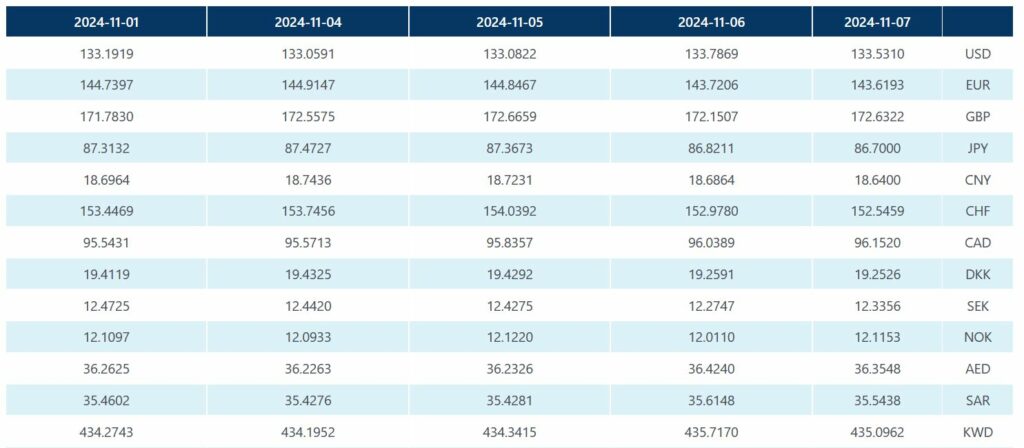 | 2024-11-01 | 2024-11-04 | 2024-11-05 | 2024-11-06 | 2024-11-07 | |
|---|---|---|---|---|---|
| 133.1919 | 133.0591 | 133.0822 | 133.7869 | 133.5310 | USD |
| 144.7397 | 144.9147 | 144.8467 | 143.7206 | 143.6193 | EUR |
| 171.7830 | 172.5575 | 172.6659 | 172.1507 | 172.6322 | GBP |
| 87.3132 | 87.4727 | 87.3673 | 86.8211 | 86.7000 | JPY |
| 18.6964 | 18.7436 | 18.7231 | 18.6864 | 18.6400 | CNY |
| 153.4469 | 153.7456 | 154.0392 | 152.9780 | 152.5459 | CHF |
| 95.5431 | 95.5713 | 95.8357 | 96.0389 | 96.1520 | CAD |
| 19.4119 | 19.4325 | 19.4292 | 19.2591 | 19.2526 | DKK |
| 12.4725 | 12.4420 | 12.4275 | 12.2747 | 12.3356 | SEK |
| 12.1097 | 12.0933 | 12.1220 | 12.0110 | 12.1153 | NOK |
| 36.2625 | 36.2263 | 36.2326 | 36.4240 | 36.3548 | AED |
| 35.4602 | 35.4276 | 35.4281 | 35.6148 | 35.5438 | SAR |
| 434.2743 | 434.1952 | 434.3415 | 435.7170 | 435.0962 | KWD |